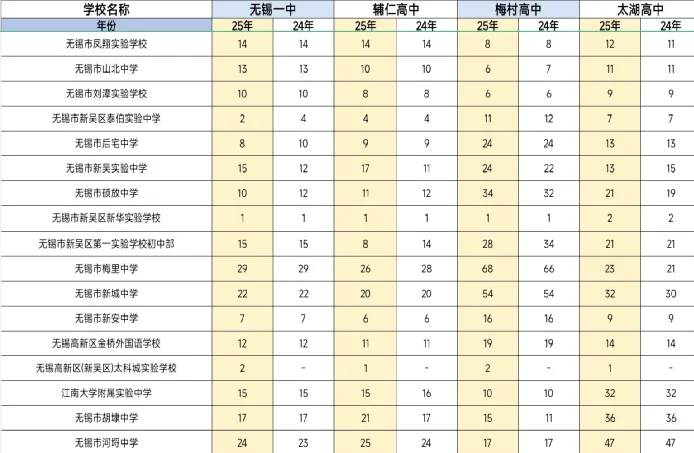 | 学校名称 | 无锡一中 | | 辅仁高中 | | 梅村高中 | | 太湖高中 | |
|---|---|---|---|---|---|---|---|---|
| 年份 | 25年 | 24年 | 25年 | 24年 | 25年 | 24年 | 25年 | 24年 |
| 无锡市凤翔实验学校 | 14 | 14 | 14 | 14 | 8 | 8 | 12 | 11 |
| 无锡市山北中学 | 13 | 13 | 10 | 10 | 6 | 7 | 11 | 11 |
| 无锡市刘潭实验学校 | 10 | 10 | 8 | 8 | 6 | 6 | 9 | 9 |
| 无锡市新吴区泰伯实验中学 | 2 | 4 | 4 | 4 | 11 | 12 | 7 | 7 |
| 无锡市后宅中学 | 8 | 10 | 9 | 9 | 24 | 24 | 13 | 13 |
| 无锡市新吴实验中学 | 15 | 12 | 17 | 11 | 24 | 22 | 13 | 15 |
| 无锡市硕放中学 | 10 | 12 | 11 | 12 | 34 | 32 | 21 | 19 |
| 无锡市新吴区新华实验学校 | 1 | 1 | 1 | 1 | 1 | 1 | 2 | 2 |
| 无锡市新吴区第一实验学校初中部 | 15 | 15 | 8 | 14 | 28 | 34 | 21 | 21 |
| 无锡市梅里中学 | 29 | 29 | 26 | 28 | 68 | 66 | 23 | 21 |
| 无锡市新城中学 | 22 | 22 | 20 | 20 | 54 | 54 | 32 | 30 |
| 无锡市新安中学 | 7 | 7 | 6 | 6 | 16 | 16 | 9 | 9 |
| 无锡高新区金桥外国语学校 | 12 | 12 | 11 | 11 | 19 | 19 | 14 | 14 |
| 无锡高新区(新吴区)太科城实验学校 | 2 | - | 1 | - | 2 | - | 1 | - |
| 江南大学附属实验中学 | 15 | 15 | 15 | 16 | 10 | 10 | 32 | 32 |
| 无锡市胡埭中学 | 17 | 17 | 21 | 17 | 15 | 11 | 36 | 36 |
| 无锡市河埒中学 | 24 | 23 | 25 | 24 | 17 | 17 | 47 | 47 |